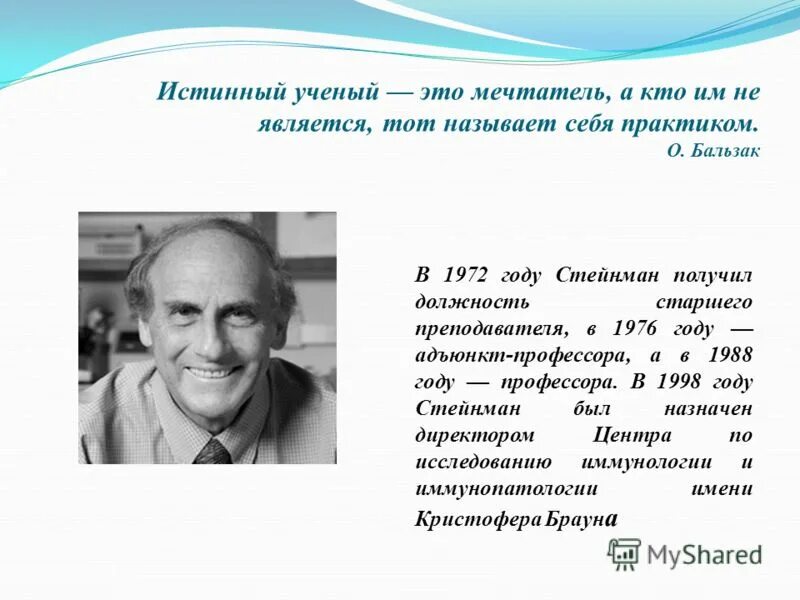 Истинный ученый — это мечтатель, а кто им не является, тот называет себя практиком.
О. Бальзак

В 1972 году Стейнман получил должность старшего преподавателя, в 1976 году — адъюнкт-профессора, а в 1988 году — профессора. В 1998 году Стейнман был назначен директором Центра по исследованию иммунологии и иммунопатологии имени Кристофера Брауна

MyShared